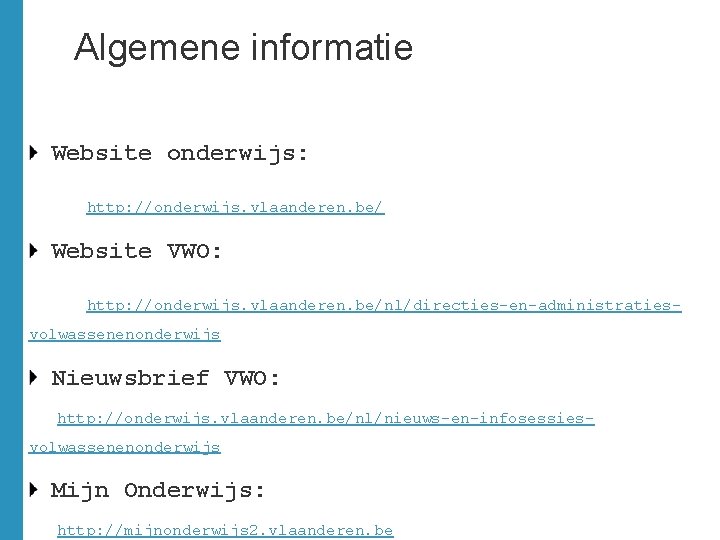 Algemene informatie

Website onderwijs:

http://onderwijs.vlaanderen.be/

Website VWO:

http://onderwijs.vlaanderen.be/nl/directies-en-administraties-volwassenenonderwijs

Nieuwsbrief VWO:

http://onderwijs.vlaanderen.be/nl/nieuws-en-infosessies-volwassenenonderwijs

Mijn Onderwijs:

http://mijnonderwijs2.vlaanderen.be